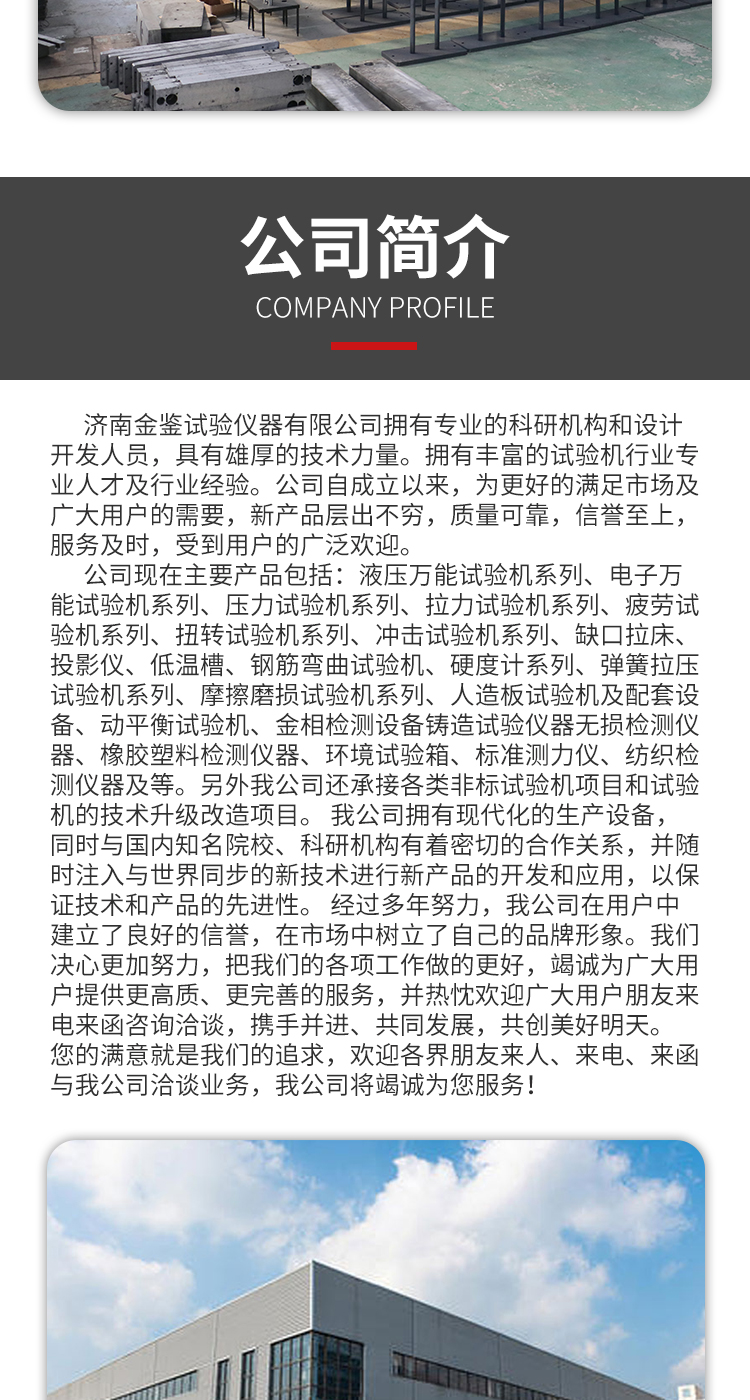 公司简介
COMPANY PROFILE

济南金鉴试验仪器有限公司拥有专业的科研机构和设计开发人员，具有雄厚的技术力量。拥有丰富的试验机行业专业人才及行业经验。公司自成立以来，为更好的满足市场及广大用户的需要，新产品层出不穷，质量可靠，信誉至上，服务及时，受到用户的广泛欢迎。

公司现在主要产品包括：液压万能试验机系列、电子万能试验机系列、压力试验机系列、拉力试验机系列、疲劳试验机系列、扭转试验机系列、冲击试验机系列、缺口拉床、投影仪、低温槽、钢筋弯曲试验机、硬度计系列、弹簧拉压试验机系列、摩擦磨损试验机系列、人造板试验机及配套设备、动平衡试验机、金相检测设备铸造试验仪器无损检测仪器、橡胶塑料检测仪器、环境试验箱、标准测力仪、纺织检测仪器及等。另外我公司还承接各类非标试验机项目和试验机的技术升级改造项目。 我公司拥有现代化的生产设备，同时与国内知名院校、科研机构有着密切的合作关系，并随时注入与世界同步的新技术进行新产品的开发和应用，以保证技术和产品的先进性。 经过多年努力，我公司在用户中建立了良好的信誉，在市场中树立了自己的品牌形象。我们决心更加努力，把我们的各项工作做的更好，竭诚为广大用户提供更高质、更完善的服务，并热忱欢迎广大用户朋友来电来函咨询洽谈，携手并进、共同发展，共创美好明天。您的满意就是我们的追求，欢迎各界朋友来人、来电、来函与我公司洽谈业务，我公司将竭诚为您服务！